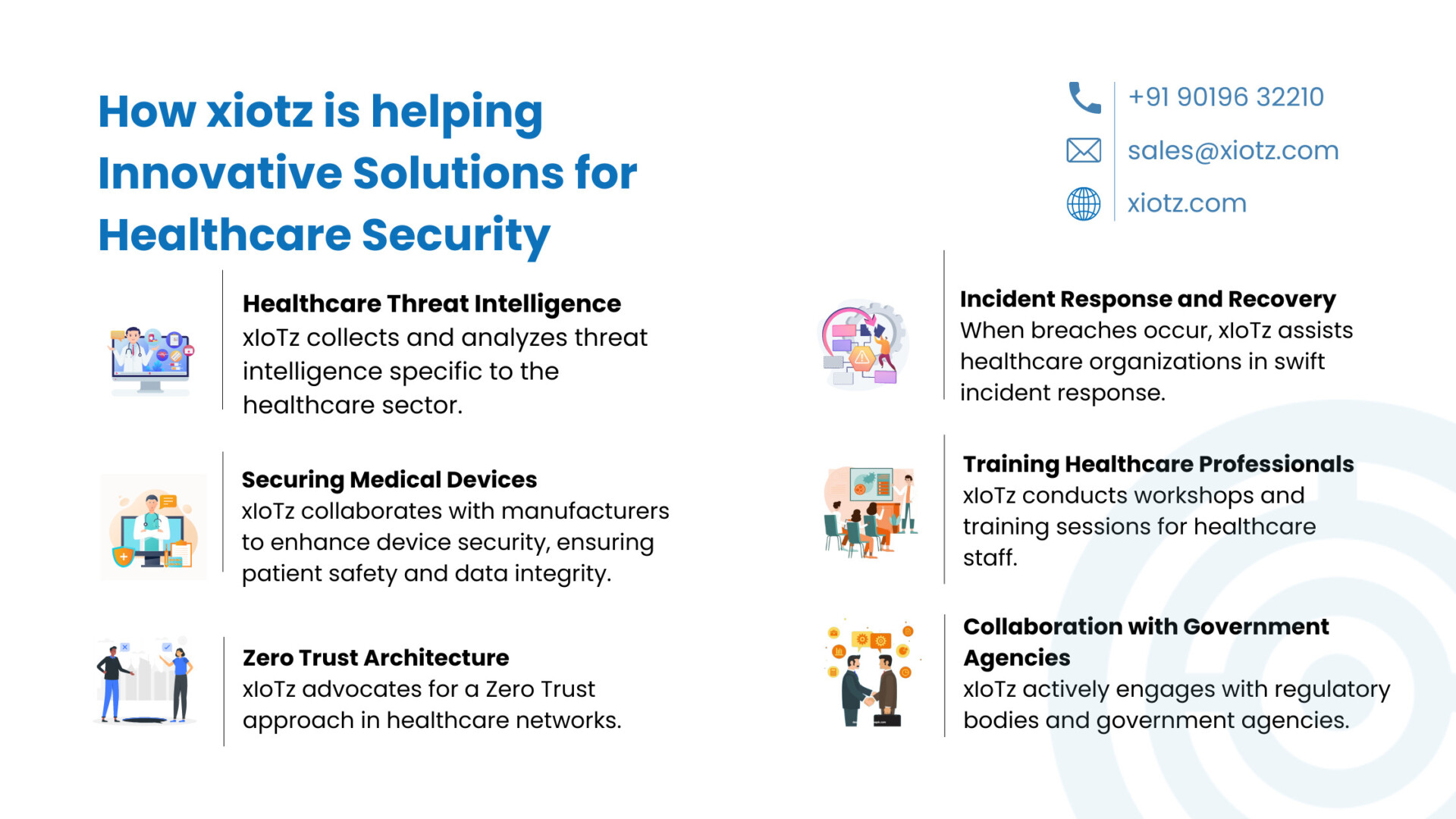 How xiotz is helping Innovative Solutions for Healthcare Security

+91 90196 32210

sales@xiotz.com

xiotz.com

Healthcare Threat Intelligence
xIoTz collects and analyzes threat intelligence specific to the healthcare sector.

Securing Medical Devices
xIoTz collaborates with manufacturers to enhance device security, ensuring patient safety and data integrity.

Zero Trust Architecture
xIoTz advocates for a Zero Trust approach in healthcare networks.

Incident Response and Recovery
When breaches occur, xIoTz assists healthcare organizations in swift incident response.

Training Healthcare Professionals
xIoTz conducts workshops and training sessions for healthcare staff.

Collaboration with Government Agencies
xIoTz actively engages with regulatory bodies and government agencies.